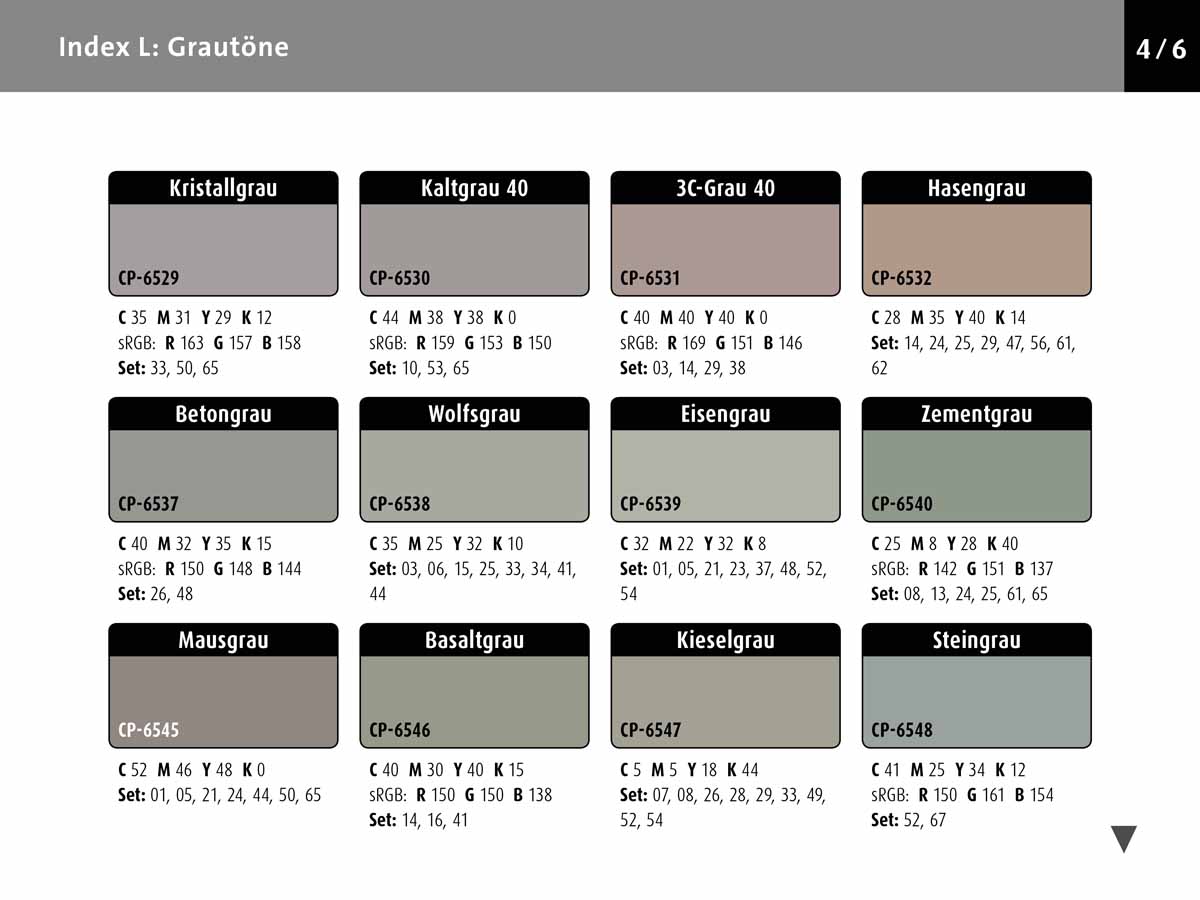 Index L: Grautöne

4 / 6

Kristallgrau
CP-6529
C 35 M 31 Y 29 K 12
sRGB: R 163 G 157 B 158
Set: 33, 50, 65

Kaltgrau 40
CP-6530
C 44 M 38 Y 38 K 0
sRGB: R 159 G 153 B 150
Set: 10, 53, 65

3C-Grau 40
CP-6531
C 40 M 40 Y 40 K 0
sRGB: R 169 G 151 B 146
Set: 03, 14, 29, 38

Hasengrau
CP-6532
C 28 M 35 Y 40 K 14
Set: 14, 24, 25, 29, 47, 56, 61, 62

Betongrau
CP-6537
C 40 M 32 Y 35 K 15
sRGB: R 150 G 148 B 144
Set: 26, 48

Wolfsgrau
CP-6538
C 35 M 25 Y 32 K 10
Set: 03, 06, 15, 25, 33, 34, 41, 44

Eisengrau
CP-6539
C 32 M 22 Y 32 K 8
Set: 01, 05, 21, 23, 37, 48, 52, 54

Zementgrau
CP-6540
C 25 M 8 Y 28 K 40
sRGB: R 142 G 151 B 137
Set: 08, 13, 24, 25, 61, 65

Mausgrau
CP-6545
C 52 M 46 Y 48 K 0
Set: 01, 05, 21, 24, 44, 50, 65

Basaltgrau
CP-6546
C 40 M 30 Y 40 K 15
sRGB: R 150 G 150 B 138
Set: 14, 16, 41

Kieselgrau
CP-6547
C 5 M 5 Y 18 K 44
Set: 07, 08, 26, 28, 29, 33, 49, 52, 54

Steingrau
CP-6548
C 41 M 25 Y 34 K 12
sRGB: R 150 G 161 B 154
Set: 52, 67